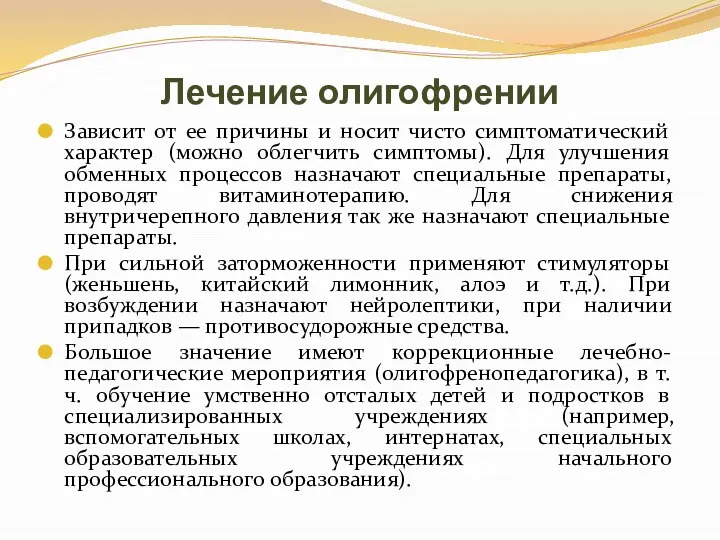 Лечение олигофрении

Зависит от ее причины и носит чисто симптоматический характер (можно облегчить симптомы). Для улучшения обменных процессов назначают специальные препараты, проводят витаминотерапию. Для снижения внутричерепного давления так же назначают специальные препараты.

При сильной заторможенности применяют стимуляторы (женьшень, китайский лимонник, алоэ и т.д.). При возбуждении назначают нейролептики, при наличии припадков — противосудорожные средства.

Большое значение имеют коррекционные лечебно-педагогические мероприятия (олигофренопедагогика), в т. ч. обучение умственно отсталых детей и подростков в специализированных учреждениях (например, вспомогательных школах, интернатах, специальных образовательных учреждениях начального профессионального образования).